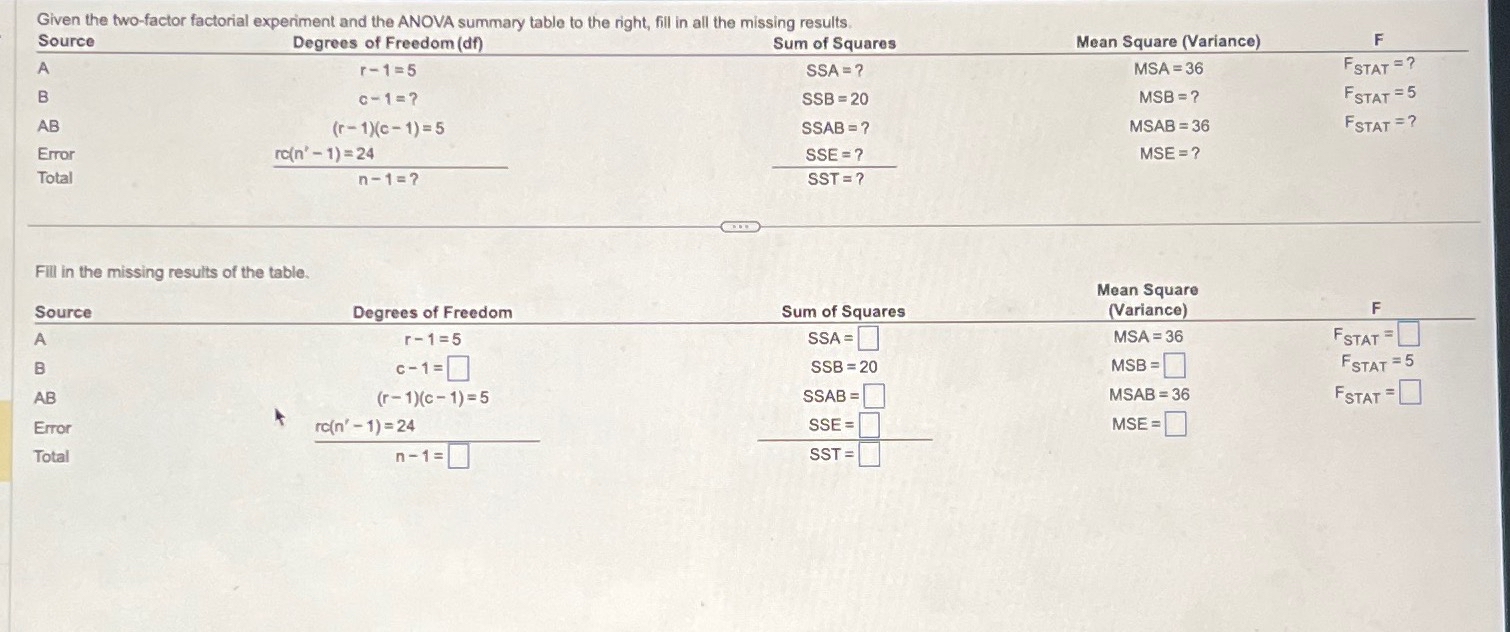 Given the two-factor factorial experiment and the ANOVA summary table to the right, fill in all the missing results.

| Source | Degrees of Freedom (df) | Sum of Squares | Mean Square (Variance) | F |
|---|---|---|---|---|
| A | $r-1=5$ | $SSA=?$ | $MSA=36$ | $F_{STAT}=?$ |
| B | $c-1=?$ | $SSB=20$ | $MSB=?$ | $F_{STAT}=5$ |
| AB | $(r-1)(c-1)=5$ | $SSAB=?$ | $MSAB=36$ | $F_{STAT}=?$ |
| Error | $rc(n'-1)=24$ | $SSE=?$ | $MSE=?$ | |
| Total | $n-1=?$ | $SST=?$ | | |

Fill in the missing results of the table.

| Source | Degrees of Freedom | Sum of Squares | Mean Square (Variance) | F |
|---|---|---|---|---|
| A | $r-1=5$ | $SSA=\square$ | $MSA=36$ | $F_{STAT}=\square$ |
| B | $c-1=\square$ | $SSB=20$ | $MSB=\square$ | $F_{STAT}=5$ |
| AB | $(r-1)(c-1)=5$ | $SSAB=\square$ | $MSAB=36$ | $F_{STAT}=\square$ |
| Error | $rc(n'-1)=24$ | $SSE=\square$ | $MSE=\square$ | |
| Total | $n-1=\square$ | $SST=\square$ | | |